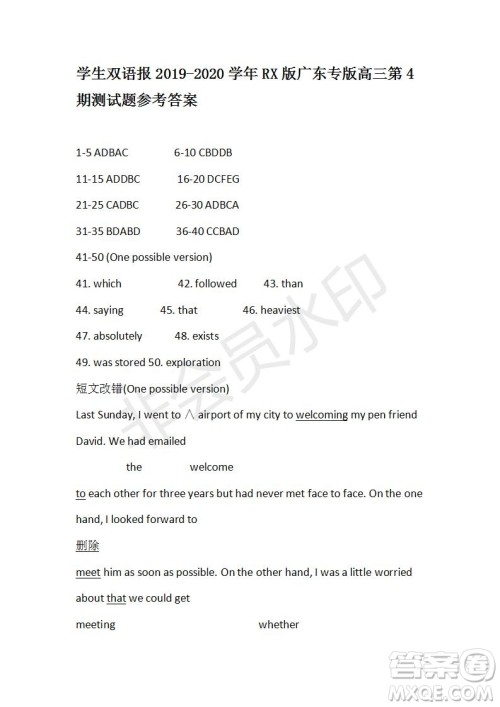 学生双语报 2019-2020 学年 RX 版广东专版高三第 4 期测试题参考答案

1-5 ADBAC　　6-10 CBDDB

11-15 ADDBC　　16-20 DCFEG

21-25 CADBC　　26-30 ADBCA

31-35 BDABD　　36-40 CCBAD

41-50 (One possible version)

41. which　　42. followed　　43. than

44. saying　　45. that　　46. heaviest

47. absolutely　　48. exists

49. was stored 50. exploration

短文改错(One possible version)

Last Sunday, I went to ∧ airport of my city to welcoming my pen friend David. We had emailed

the　　welcome

to each other for three years but had never met face to face. On the one hand, I looked forward to

删除

meet him as soon as possible. On the other hand, I was a little worried about that we could get

meeting　　whether

非会员水印

答案圈 MXQE.COM